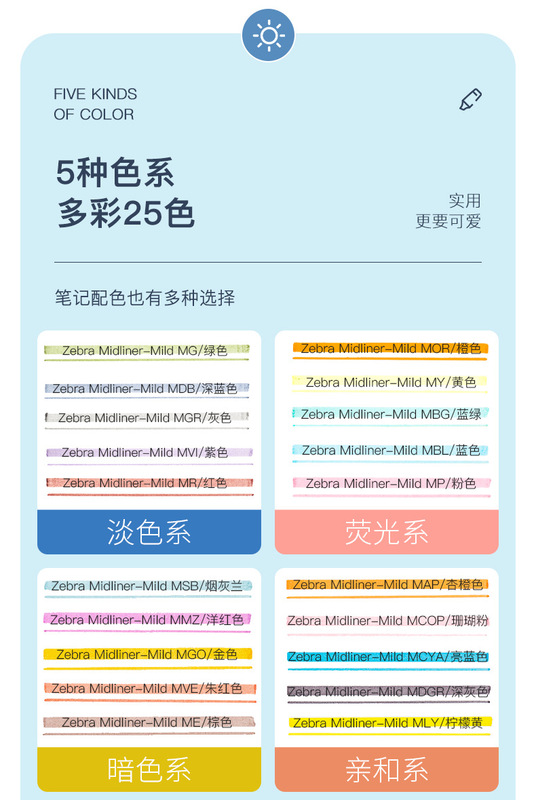 FIVE KINDS
OF COLOR

5种色系
多彩25色

实用
更要可爱

笔记配色也有多种选择

Zebra Midliner-Mild MG/绿色
Zebra Midliner-Mild MDB/深蓝色
Zebra Midliner-Mild MGR/灰色
Zebra Midliner-Mild MVI/紫色
Zebra Midliner-Mild MR/红色
淡色系

Zebra Midliner-Mild MOR/橙色
Zebra Midliner-Mild MY/黄色
Zebra Midliner-Mild MBG/蓝绿
Zebra Midliner-Mild MBL/蓝色
Zebra Midliner-Mild MP/粉色
荧光系

Zebra Midliner-Mild MSB/烟灰兰
Zebra Midliner-Mild MMZ/洋红色
Zebra Midliner-Mild MGO/金色
Zebra Midliner-Mild MVE/朱红色
Zebra Midliner-Mild ME/棕色
暗色系

Zebra Midliner-Mild MAP/杏橙色
Zebra Midliner-Mild MCOP/珊瑚粉
Zebra Midliner-Mild MCYA/亮蓝色
Zebra Midliner-Mild MDGR/深灰色
Zebra Midliner-Mild MLY/柠檬黄
亲和系